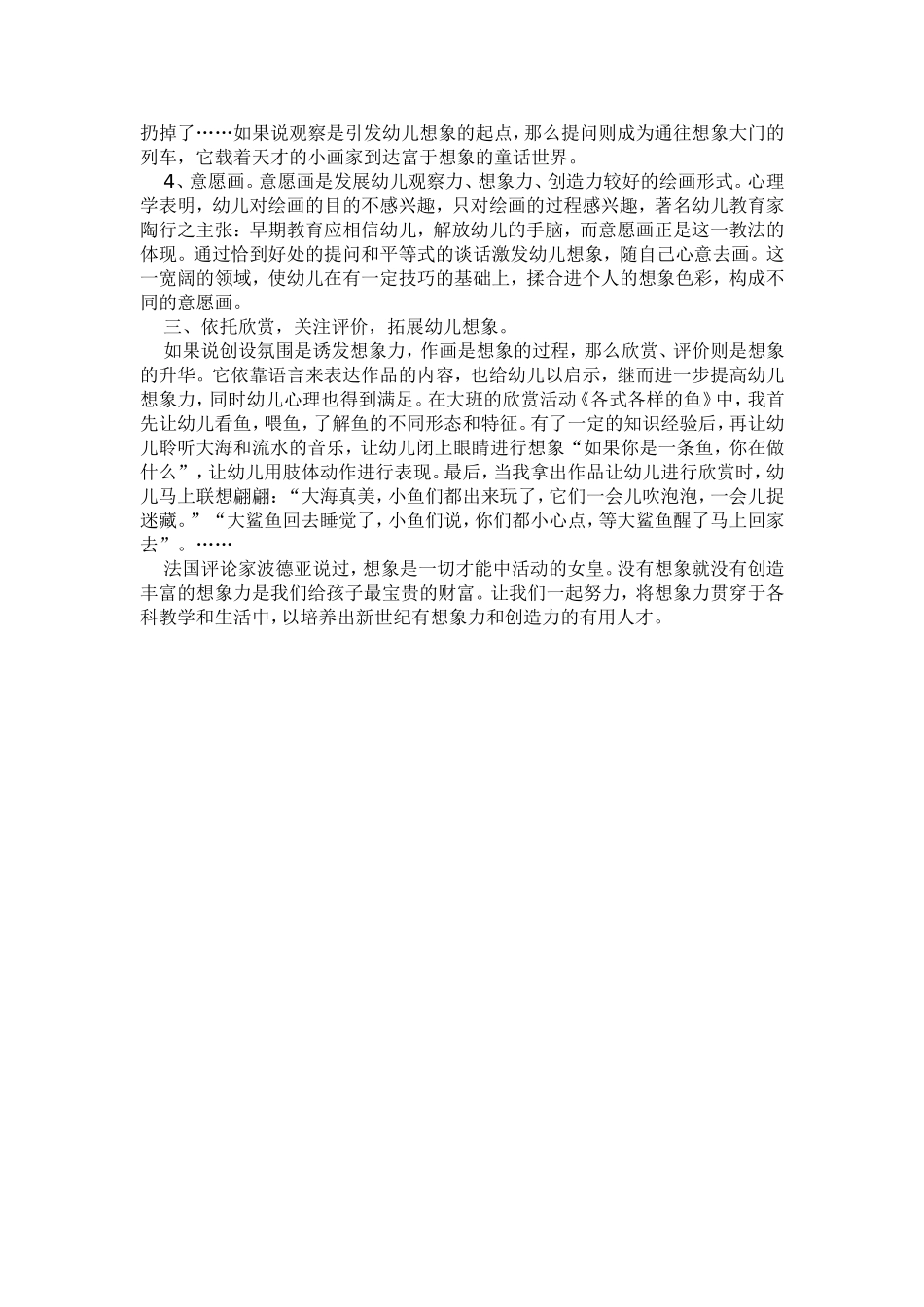 扔掉了……如果说观察是引发幼儿想象的起点，那么提问则成为通往想象大门的列车，它载着天才的小画家到达富于想象的童话世界。

4、意愿画。意愿画是发展幼儿观察力、想象力、创造力较好的绘画形式。心理学表明，幼儿对绘画的目的不感兴趣，只对绘画的过程感兴趣，著名幼儿教育家陶行之主张：早期教育应相信幼儿，解放幼儿的手脑，而意愿画正是这一教法的体现。通过恰到好处的提问和平等式的谈话激发幼儿想象，随自己心意去画。这一宽阔的领域，使幼儿在有一定技巧的基础上，揉合进个人的想象色彩，构成不同的意愿画。

三、依托欣赏，关注评价，拓展幼儿想象。

如果说创设氛围是诱发想象力，作画是想象的过程，那么欣赏、评价则是想象的升华。它依靠语言来表达作品的内容，也给幼儿以启示，继而进一步提高幼儿想象力，同时幼儿心理也得到满足。在大班的欣赏活动《各式各样的鱼》中，我首先让幼儿看鱼，喂鱼，了解鱼的不同形态和特征。有了一定的知识经验后，再让幼儿聆听大海和流水的音乐，让幼儿闭上眼睛进行想象“如果你是一条鱼，你在做什么”，让幼儿用肢体动作进行表现。最后，当我拿出作品让幼儿进行欣赏时，幼儿马上联想翩翩：“大海真美，小鱼们都出来玩了，它们一会儿吹泡泡，一会儿捉迷藏。”“大鲨鱼回去睡觉了，小鱼们说，你们都小心点，等大鲨鱼醒了马上回家去”。……

法国评论家波德亚说过，想象是一切才能中活动的女皇。没有想象就没有创造丰富的想象力是我们给孩子最宝贵的财富。让我们一起努力，将想象力贯穿于各科教学和生活中，以培养出新世纪有想象力和创造力的有用人才。